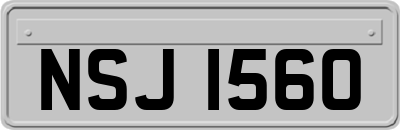 NSJ 1560